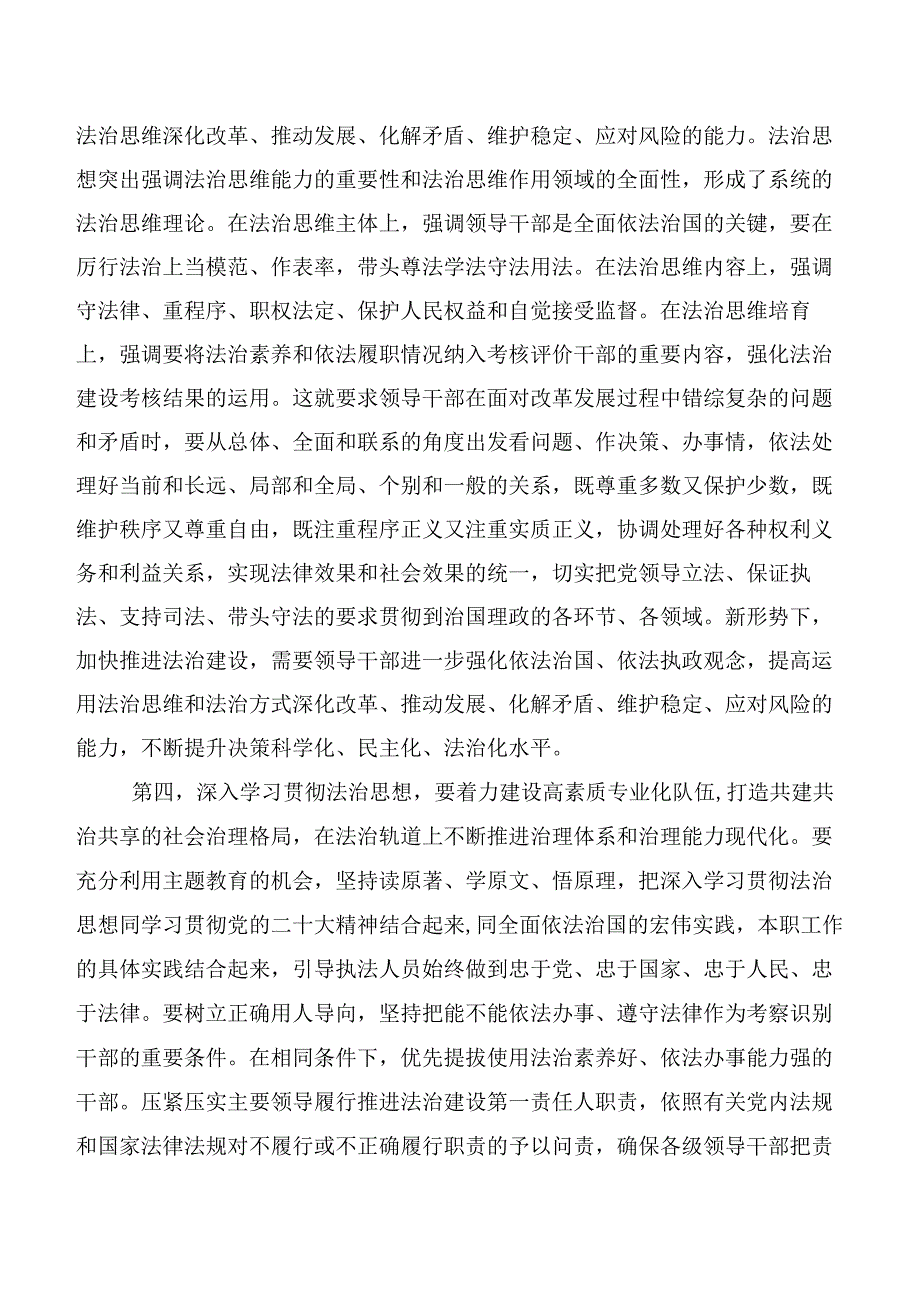 法治思维深化改革、推动发展、化解矛盾、维护稳定、应对风险的能力。法治思想突出强调法治思维能力的重要性和法治思维作用领域的全面性，形成了系统的法治思维理论。在法治思维主体上，强调领导干部是全面依法治国的关键，要在厉行法治上当模范、作表率，带头尊法学法守法用法。在法治思维内容上，强调守法律、重程序、职权法定、保护人民权益和自觉接受监督。在法治思维培育上，强调要将法治素养和依法履职情况纳入考核评价干部的重要内容，强化法治建设考核结果的运用。这就要求领导干部在面对改革发展过程中错综复杂的问题和矛盾时，要从总体、全面和联系的角度出发看问题、作决策、办事情，依法处理好当前和长远、局部和全局、个别和一般的关系，既尊重多数又保护少数，既维护秩序又尊重自由，既注重程序正义又注重实质正义，协调处理好各种权利义务和利益关系，实现法律效果和社会效果的统一，切实把党领导立法、保证执法、支持司法、带头守法的要求贯彻到治国理政的各环节、各领域。新形势下，加快推进法治建设，需要领导干部进一步强化依法治国、依法执政观念，提高运用法治思维和法治方式深化改革、推动发展、化解矛盾、维护稳定、应对风险的能力，不断提升决策科学化、民主化、法治化水平。

第四，深入学习贯彻法治思想，要着力建设高素质专业化队伍,打造共建共治共享的社会治理格局，在法治轨道上不断推进治理体系和治理能力现代化。要充分利用主题教育的机会，坚持读原著、学原文、悟原理，把深入学习贯彻法治思想同学习贯彻党的二十大精神结合起来,同全面依法治国的宏伟实践，本职工作的具体实践结合起来，引导执法人员始终做到忠于党、忠于国家、忠于人民、忠于法律。要树立正确用人导向，坚持把能不能依法办事、遵守法律作为考察识别干部的重要条件。在相同条件下，优先提拔使用法治素养好、依法办事能力强的干部。压紧压实主要领导履行推进法治建设第一责任人职责，依照有关党内法规和国家法律法规对不履行或不正确履行职责的予以问责，确保各级领导干部把责